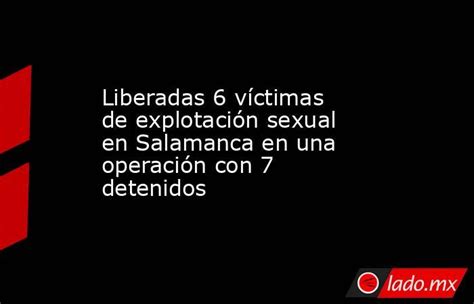 Liberadas 6 víctimas de explotación sexual en Salamanca en una operación con 7 detenidos

lado.mx